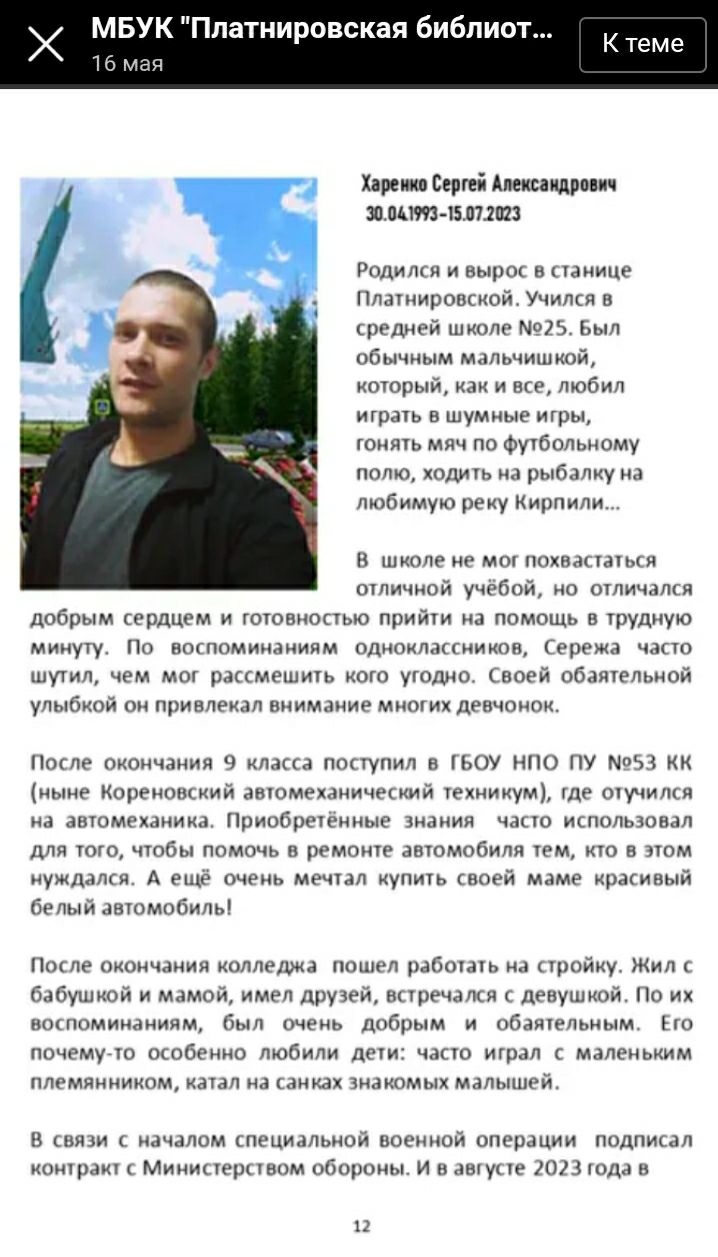 МБУК "Платнировская библиот...
16 мая
К теме

Харенко Сергей Александрович
30.04.1993-15.07.2023

Родился и вырос в станице Платнировской. Учился в средней школе №25. Был обычным мальчишкой, который, как и все, любил играть в шумные игры, гонять мяч по футбольному полю, ходить на рыбалку на любимую реку Кирпили...

В школе не мог похвастаться отличной учёбой, но отличался добрым сердцем и готовностью прийти на помощь в трудную минуту. По воспоминаниям одноклассников, Сережа часто шутил, чем мог рассмешить кого угодно. Своей обаятельной улыбкой он привлекал внимание многих девчонок.

После окончания 9 класса поступил в ГБОУ НПО ПУ №53 КК (ныне Кореновский автомеханический техникум), где отучился на автомеханика. Приобретённые знания часто использовал для того, чтобы помочь в ремонте автомобиля тем, кто в этом нуждался. А ещё очень мечтал купить своей маме красивый белый автомобиль!

После окончания колледжа пошел работать на стройку. Жил с бабушкой и мамой, имел друзей, встречался с девушкой. По их воспоминаниям, был очень добрым и обаятельным. Его почему-то особенно любили дети: часто играл с маленьким племянником, катал на санках знакомых малышей.

В связи с началом специальной военной операции подписал контракт с Министерством обороны. И в августе 2023 года в

12